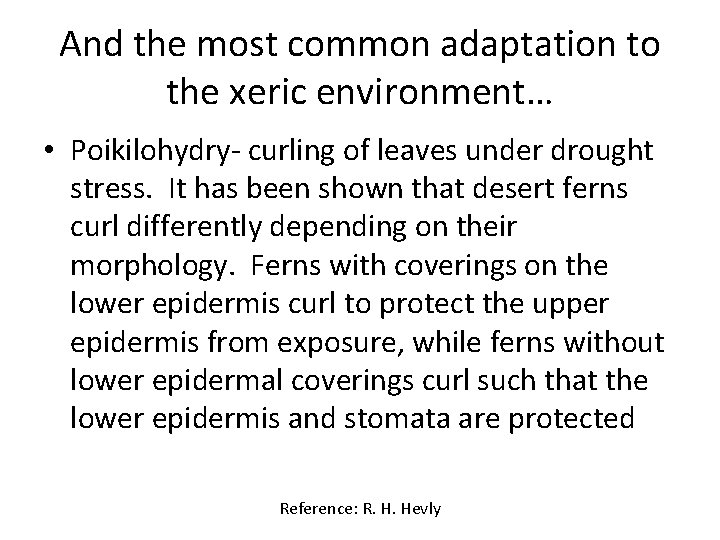 And the most common adaptation to the xeric environment…

• Poikilohydry- curling of leaves under drought stress. It has been shown that desert ferns curl differently depending on their morphology. Ferns with coverings on the lower epidermis curl to protect the upper epidermis from exposure, while ferns without lower epidermal coverings curl such that the lower epidermis and stomata are protected

Reference: R. H. Hevly